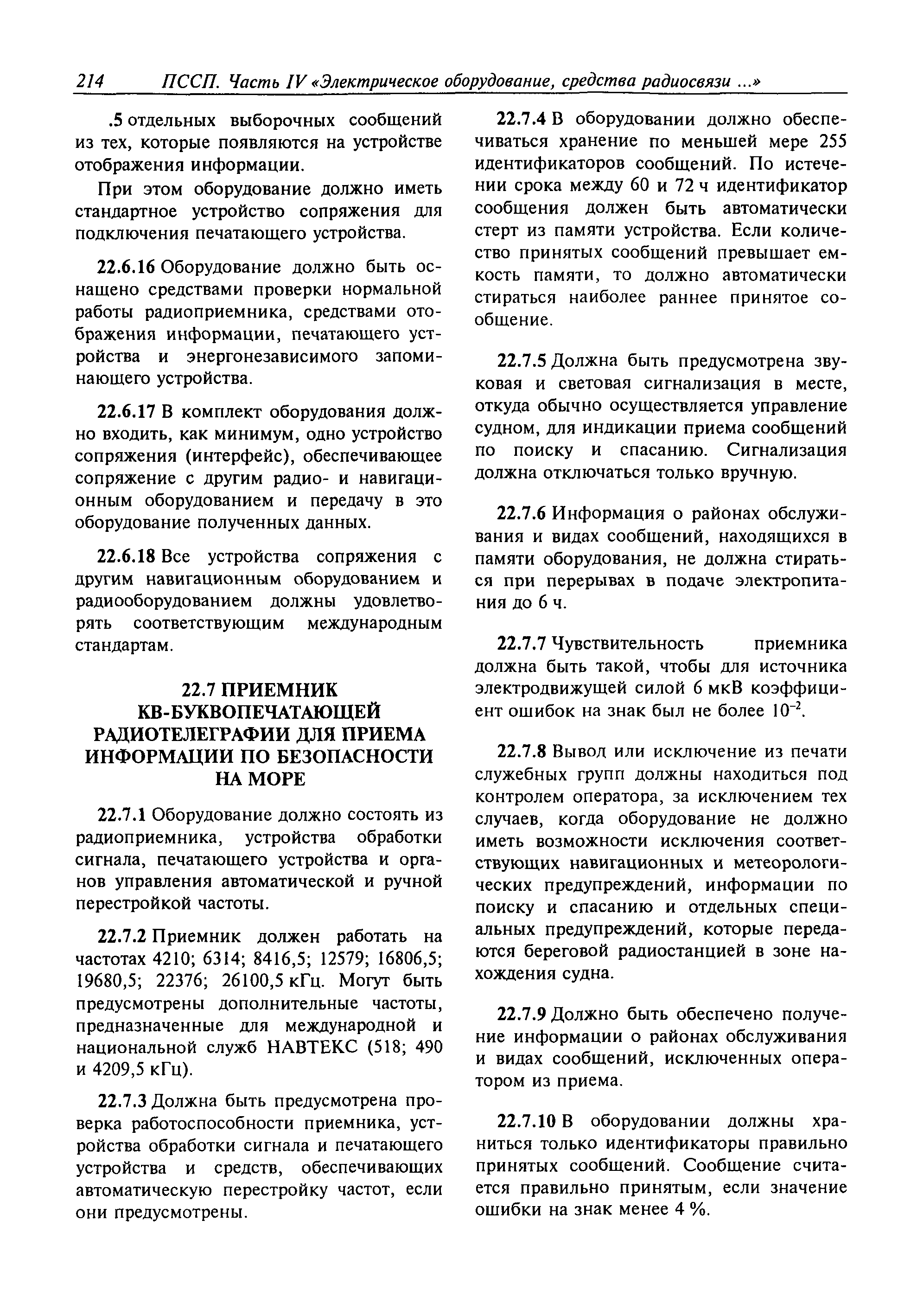 214 ПССП. Часть IV «Электрическое оборудование, средства радиосвязи ...»

.5 отдельных выборочных сообщений из тех, которые появляются на устройстве отображения информации.

При этом оборудование должно иметь стандартное устройство сопряжения для подключения печатающего устройства.

22.6.16 Оборудование должно быть оснащено средствами проверки нормальной работы радиоприемника, средствами отображения информации, печатающего устройства и энергонезависимого запоминающего устройства.

22.6.17 В комплект оборудования должно входить, как минимум, одно устройство сопряжения (интерфейс), обеспечивающее сопряжение с другим радио- и навигационным оборудованием и передачу в это оборудование полученных данных.

22.6.18 Все устройства сопряжения с другим навигационным оборудованием и радиооборудованием должны удовлетворять соответствующим международным стандартам.

22.7 ПРИЕМНИК КВ-БУКВОПЕЧАТАЮЩЕЙ РАДИОТЕЛЕГРАФИИ ДЛЯ ПРИЕМА ИНФОРМАЦИИ ПО БЕЗОПАСНОСТИ НА МОРЕ

22.7.1 Оборудование должно состоять из радиоприемника, устройства обработки сигнала, печатающего устройства и органов управления автоматической и ручной перестройкой частоты.

22.7.2 Приемник должен работать на частотах 4210; 6314; 8416,5; 12579; 16806,5; 19680,5; 22376; 26100,5 кГц. Могут быть предусмотрены дополнительные частоты, предназначенные для международной и национальной служб НАВТЕКС (518; 490 и 4209,5 кГц).

22.7.3 Должна быть предусмотрена проверка работоспособности приемника, устройства обработки сигнала и печатающего устройства и средств, обеспечивающих автоматическую перестройку частот, если они предусмотрены.

22.7.4 В оборудовании должно обеспечиваться хранение по меньшей мере 255 идентификаторов сообщений. По истечении срока между 60 и 72 ч идентификатор сообщения должен быть автоматически стерт из памяти устройства. Если количество принятых сообщений превышает емкость памяти, то должно автоматически стираться наиболее раннее принятое сообщение.

22.7.5 Должна быть предусмотрена звуковая и световая сигнализация в месте, откуда обычно осуществляется управление судном, для индикации приема сообщений по поиску и спасанию. Сигнализация должна отключаться только вручную.

22.7.6 Информация о районах обслуживания и видах сообщений, находящихся в памяти оборудования, не должна стираться при перерывах в подаче электропитания до 6 ч.

22.7.7 Чувствительность приемника должна быть такой, чтобы для источника электродвижущей силой 6 мкВ коэффициент ошибок на знак был не более $10^{-2}$.

22.7.8 Вывод или исключение из печати служебных групп должны находиться под контролем оператора, за исключением тех случаев, когда оборудование не должно иметь возможности исключения соответствующих навигационных и метеорологических предупреждений, информации по поиску и спасанию и отдельных специальных предупреждений, которые передаются береговой радиостанцией в зоне нахождения судна.

22.7.9 Должно быть обеспечено получение информации о районах обслуживания и видах сообщений, исключенных оператором из приема.

22.7.10 В оборудовании должны храниться только идентификаторы правильно принятых сообщений. Сообщение считается правильно принятым, если значение ошибки на знак менее 4 %.